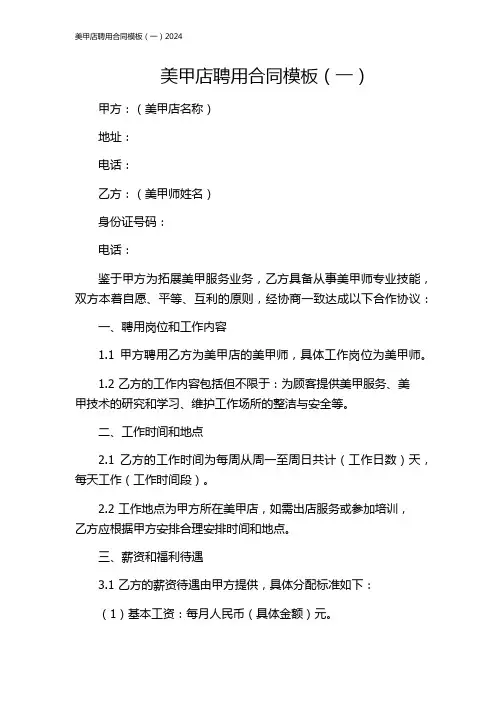 美甲店聘用合同模板（一）2024

美甲店聘用合同模板（一）

甲方：（美甲店名称）

地址：

电话：

乙方：（美甲师姓名）

身份证号码：

电话：

鉴于甲方为拓展美甲服务业务，乙方具备从事美甲师专业技能，双方本着自愿、平等、互利的原则，经协商一致达成以下合作协议：

一、聘用岗位和工作内容

1.1 甲方聘用乙方为美甲店的美甲师，具体工作岗位为美甲师。

1.2 乙方的工作内容包括但不限于：为顾客提供美甲服务、美甲技术的研究和学习、维护工作场所的整洁与安全等。

二、工作时间和地点

2.1 乙方的工作时间为每周从周一至周日共计（工作日数）天，每天工作（工作时间段）。

2.2 工作地点为甲方所在美甲店，如需出店服务或参加培训，乙方应根据甲方安排合理安排时间和地点。

三、薪资和福利待遇

3.1 乙方的薪资待遇由甲方提供，具体分配标准如下：

（1）基本工资：每月人民币（具体金额）元。